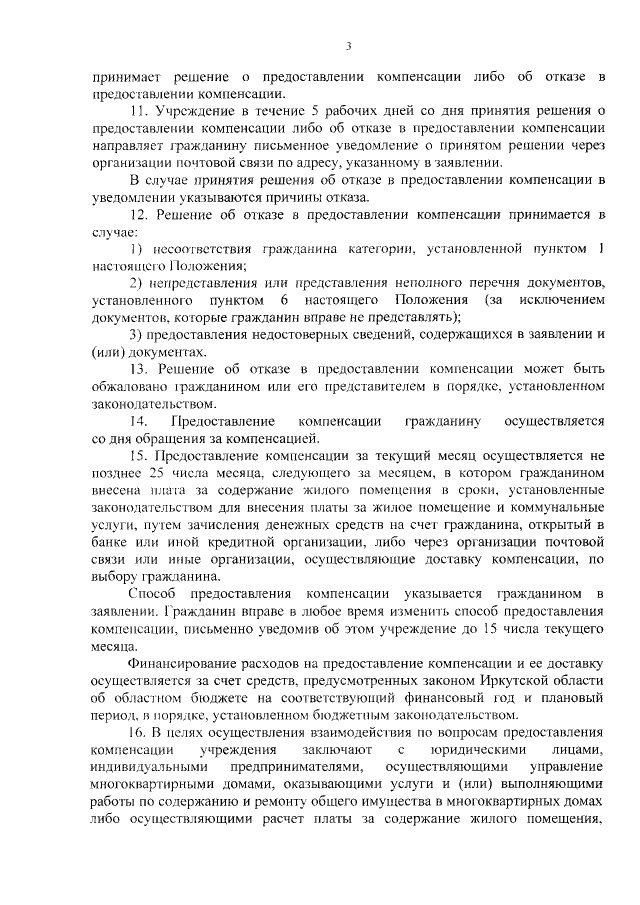 3

принимает решение о предоставлении компенсации либо об отказе в предоставлении компенсации.

11. Учреждение в течение 5 рабочих дней со дня принятия решения о предоставлении компенсации либо об отказе в предоставлении компенсации направляет гражданину письменное уведомление о принятом решении через организации почтовой связи по адресу, указанному в заявлении.

В случае принятия решения об отказе в предоставлении компенсации в уведомлении указываются причины отказа.

12. Решение об отказе в предоставлении компенсации принимается в случае:

1) несоответствия гражданина категории, установленной пунктом 1 настоящего Положения;

2) непредставления или представления неполного перечня документов, установленного пунктом 6 настоящего Положения (за исключением документов, которые гражданин вправе не представлять);

3) предоставления недостоверных сведений, содержащихся в заявлении и (или) документах.

13. Решение об отказе в предоставлении компенсации может быть обжаловано гражданином или его представителем в порядке, установленном законодательством.

14. Предоставление компенсации гражданину осуществляется со дня обращения за компенсацией.

15. Предоставление компенсации за текущий месяц осуществляется не позднее 25 числа месяца, следующего за месяцем, в котором гражданином внесена плата за содержание жилого помещения в сроки, установленные законодательством для внесения платы за жилое помещение и коммунальные услуги, путем зачисления денежных средств на счет гражданина, открытый в банке или иной кредитной организации, либо через организации почтовой связи или иные организации, осуществляющие доставку компенсации, по выбору гражданина.

Способ предоставления компенсации указывается гражданином в заявлении. Гражданин вправе в любое время изменить способ предоставления компенсации, письменно уведомив об этом учреждение до 15 числа текущего месяца.

Финансирование расходов на предоставление компенсации и ее доставку осуществляется за счет средств, предусмотренных законом Иркутской области об областном бюджете на соответствующий финансовый год и плановый период, в порядке, установленном бюджетным законодательством.

16. В целях осуществления взаимодействия по вопросам предоставления компенсации учреждения заключают с юридическими лицами, индивидуальными предпринимателями, осуществляющими управление многоквартирными домами, оказывающими услуги и (или) выполняющими работы по содержанию и ремонту общего имущества в многоквартирных домах либо осуществляющими расчет платы за содержание жилого помещения,